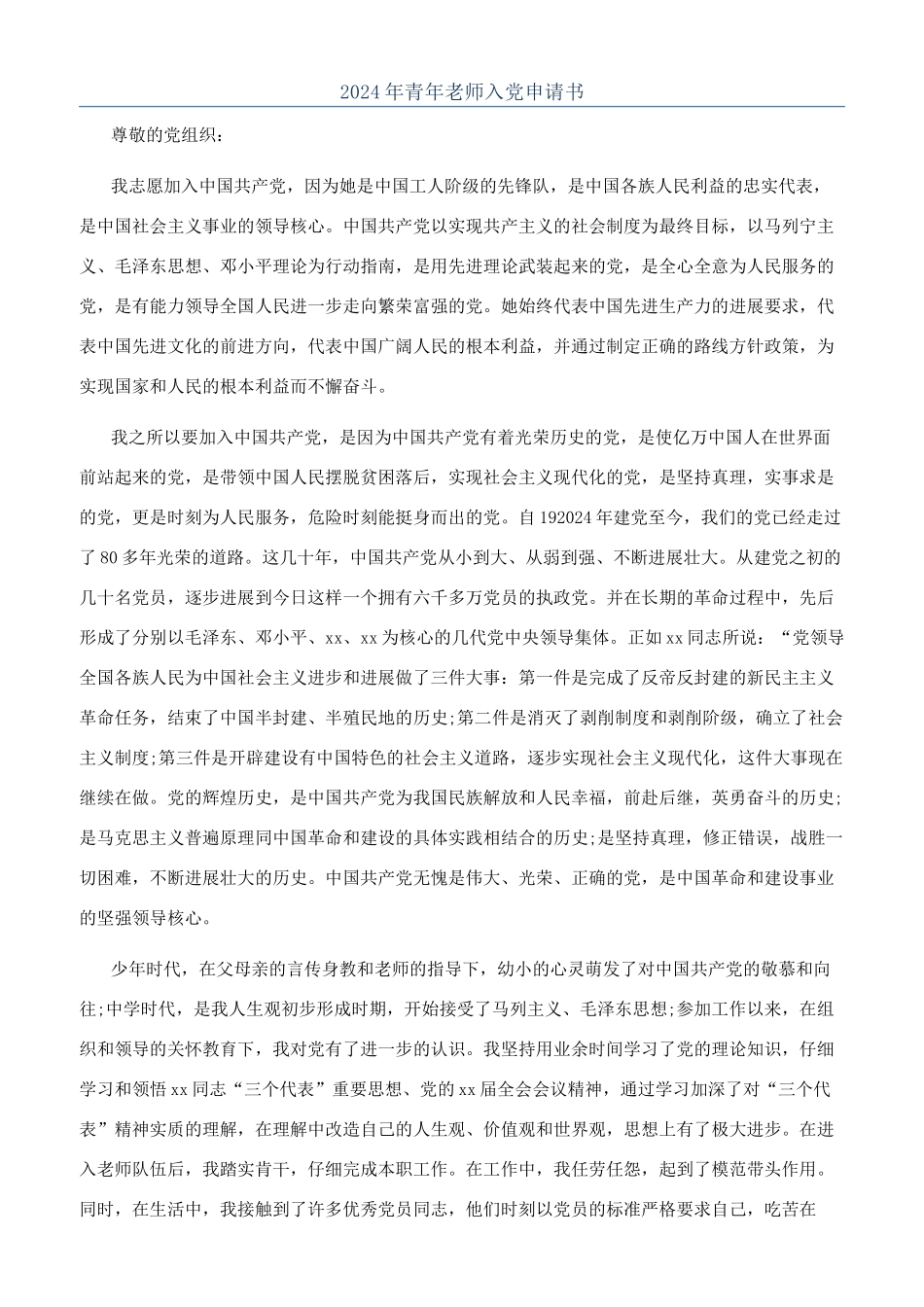 2024年青年老师入党申请书

尊敬的党组织：

我志愿加入中国共产党，因为她是中国工人阶级的先锋队，是中国各族人民利益的忠实代表，是中国社会主义事业的领导核心。中国共产党以实现共产主义的社会制度为最终目标，以马列宁主义、毛泽东思想、邓小平理论为行动指南，是用先进理论武装起来的党，是全心全意为人民服务的党，是有能力领导全国人民进一步走向繁荣富强的党。她始终代表中国先进生产力的进展要求，代表中国先进文化的前进方向，代表中国广阔人民的根本利益，并通过制定正确的路线方针政策，为实现国家和人民的根本利益而不懈奋斗。

我之所以要加入中国共产党，是因为中国共产党有着光荣历史的党，是使亿万中国人在世界面前站起来的党，是带领中国人民摆脱贫困落后，实现社会主义现代化的党，是坚持真理，实事求是的党，更是时刻为人民服务，危险时刻能挺身而出的党。自192024年建党至今，我们的党已经走过了80多年光荣的道路。这几十年，中国共产党从小到大、从弱到强、不断进展壮大。从建党之初的几十名党员，逐步进展到今日这样一个拥有六千多万党员的执政党。并在长期的革命过程中，先后形成了分别以毛泽东、邓小平、xx、xx为核心的几代党中央领导集体。正如xx同志所说：“党领导全国各族人民为中国社会主义进步和进展做了三件大事：第一件是完成了反帝反封建的新民主主义革命任务，结束了中国半封建、半殖民地的历史;第二件是消灭了剥削制度和剥削阶级，确立了社会主义制度;第三件是开辟建设有中国特色的社会主义道路，逐步实现社会主义现代化，这件大事现在继续在做。党的辉煌历史，是中国共产党为我国民族解放和人民幸福，前赴后继，英勇奋斗的历史;是马克思主义普遍原理同中国革命和建设的具体实践相结合的历史;是坚持真理，修正错误，战胜一切困难，不断进展壮大的历史。中国共产党无愧是伟大、光荣、正确的党，是中国革命和建设事业的坚强领导核心。

少年时代，在父母亲的言传身教和老师的指导下，幼小的心灵萌发了对中国共产党的敬慕和向往;中学时代，是我人生观初步形成时期，开始接受了马列主义、毛泽东思想;参加工作以来，在组织和领导的关怀教育下，我对党有了进一步的认识。我坚持用业余时间学习了党的理论知识，仔细学习和领悟xx同志“三个代表”重要思想、党的xx届全会会议精神，通过学习加深了对“三个代表”精神实质的理解，在理解中改造自己的人生观、价值观和世界观，思想上有了极大进步。在进入老师队伍后，我踏实肯干，仔细完成本职工作。在工作中，我任劳任怨，起到了模范带头作用。同时，在生活中，我接触到了许多优秀党员同志，他们时刻以党员的标准严格要求自己，吃苦在